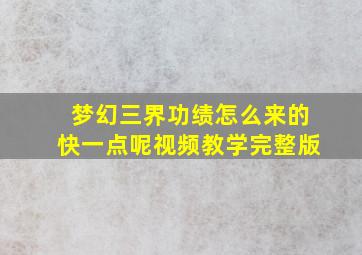 梦幻三界功绩怎么来的
快一点呢视频教学完整版